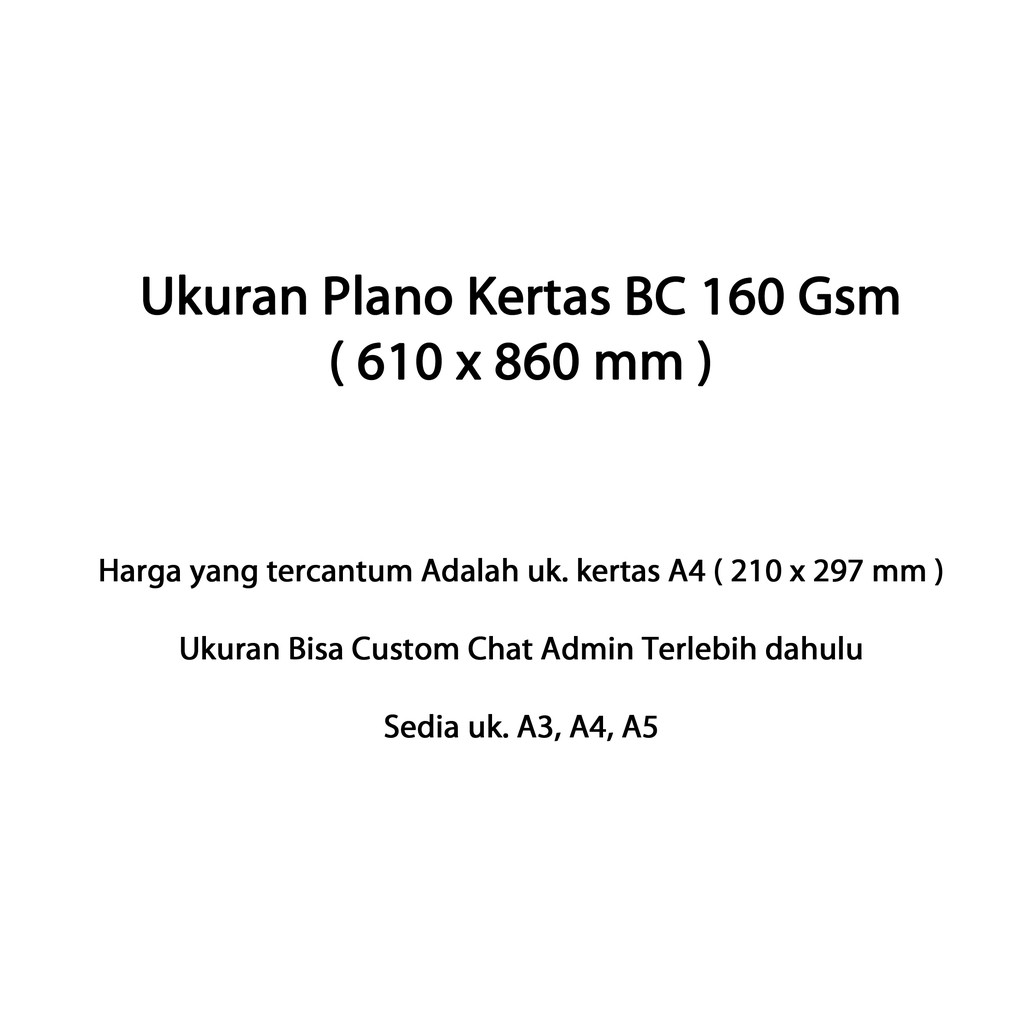 Ukuran Plano Kertas BC 160 Gsm
( 610 x 860 mm )

Harga yang tercantum Adalah uk. kertas A4 ( 210 x 297 mm )

Ukuran Bisa Custom Chat Admin Terlebih dahulu

Sedia uk. A3, A4, A5